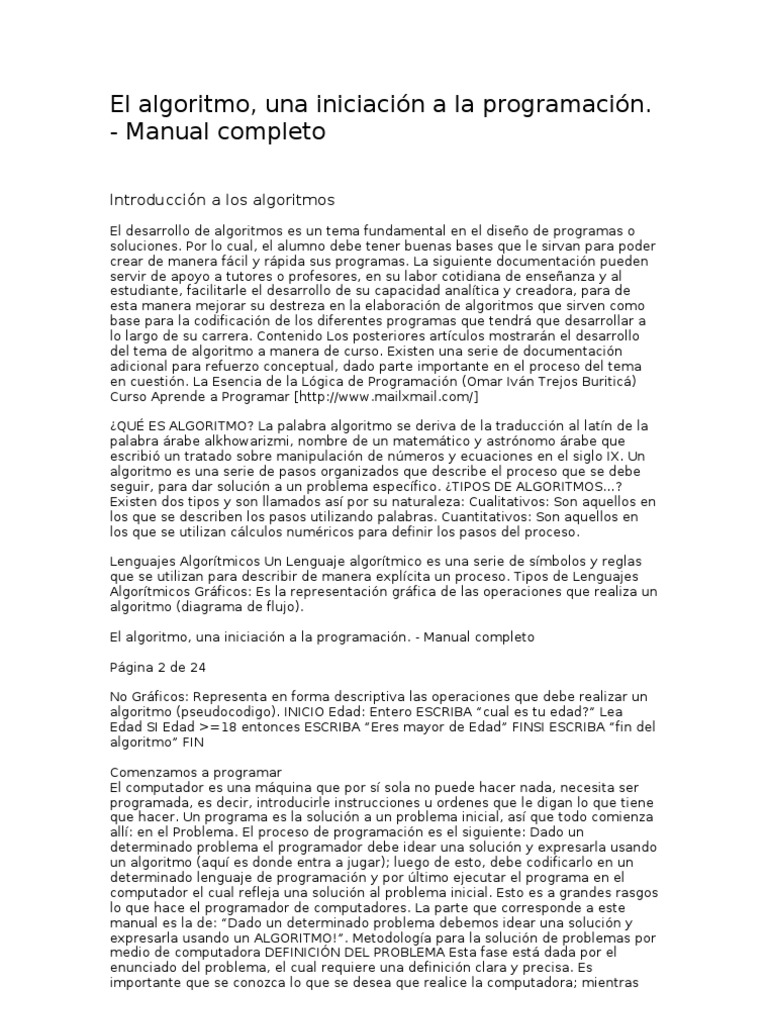 El algoritmo, una iniciación a la programación. - Manual completo

Introducción a los algoritmos

El desarrollo de algoritmos es un tema fundamental en el diseño de programas o soluciones. Por lo cual, el alumno debe tener buenas bases que le sirvan para poder crear de manera fácil y rápida sus programas. La siguiente documentación pueden servir de apoyo a tutores o profesores, en su labor cotidiana de enseñanza y al estudiante, facilitarle el desarrollo de su capacidad analítica y creadora, para de esta manera mejorar su destreza en la elaboración de algoritmos que sirven como base para la codificación de los diferentes programas que tendrá que desarrollar a lo largo de su carrera. Contenido Los posteriores artículos mostrarán el desarrollo del tema de algoritmo a manera de curso. Existen una serie de documentación adicional para refuerzo conceptual, dado parte importante en el proceso del tema en cuestión. La Esencia de la Lógica de Programación (Omar Iván Trejos Buriticá) Curso Aprende a Programar [http://www.mailxmail.com/]

¿QUÉ ES ALGORITMO? La palabra algoritmo se deriva de la traducción al latín de la palabra árabe alkhowarizmi, nombre de un matemático y astrónomo árabe que escribió un tratado sobre manipulación de números y ecuaciones en el siglo IX. Un algoritmo es una serie de pasos organizados que describe el proceso que se debe seguir, para dar solución a un problema específico. ¿TIPOS DE ALGORITMOS…? Existen dos tipos y son llamados así por su naturaleza: Cualitativos: Son aquellos en los que se describen los pasos utilizando palabras. Cuantitativos: Son aquellos en los que se utilizan cálculos numéricos para definir los pasos del proceso.

Lenguajes Algorítmicos Un Lenguaje algorítmico es una serie de símbolos y reglas que se utilizan para describir de manera explícita un proceso. Tipos de Lenguajes Algorítmicos Gráficos: Es la representación gráfica de las operaciones que realiza un algoritmo (diagrama de flujo).

El algoritmo, una iniciación a la programación. - Manual completo

Página 2 de 24

No Gráficos: Representa en forma descriptiva las operaciones que debe realizar un algoritmo (pseudocodigo). INICIO Edad: Entero ESCRIBA “cual es tu edad?” Lea Edad SI Edad >=18 entonces ESCRIBA “Eres mayor de Edad” FINSI ESCRIBA “fin del algoritmo” FIN

Comenzamos a programar
El computador es una máquina que por sí sola no puede hacer nada, necesita ser programada, es decir, introducirle instrucciones u ordenes que le digan lo que tiene que hacer. Un programa es la solución a un problema inicial, así que todo comienza allí: en el Problema. El proceso de programación es el siguiente: Dado un determinado problema el programador debe idear una solución y expresarla usando un algoritmo (aquí es donde entra a jugar); luego de esto, debe codificarlo en un determinado lenguaje de programación y por último ejecutar el programa en el computador el cual refleja una solución al problema inicial. Esto es a grandes rasgos lo que hace el programador de computadores. La parte que corresponde a este manual es la de: “Dado un determinado problema debemos idear una solución y expresarla usando un ALGORITMO!”. Metodología para la solución de problemas por medio de computadora DEFINICIÓN DEL PROBLEMA Esta fase está dada por el enunciado del problema, el cual requiere una definición clara y precisa. Es importante que se conozca lo que se desea que realice la computadora; mientras